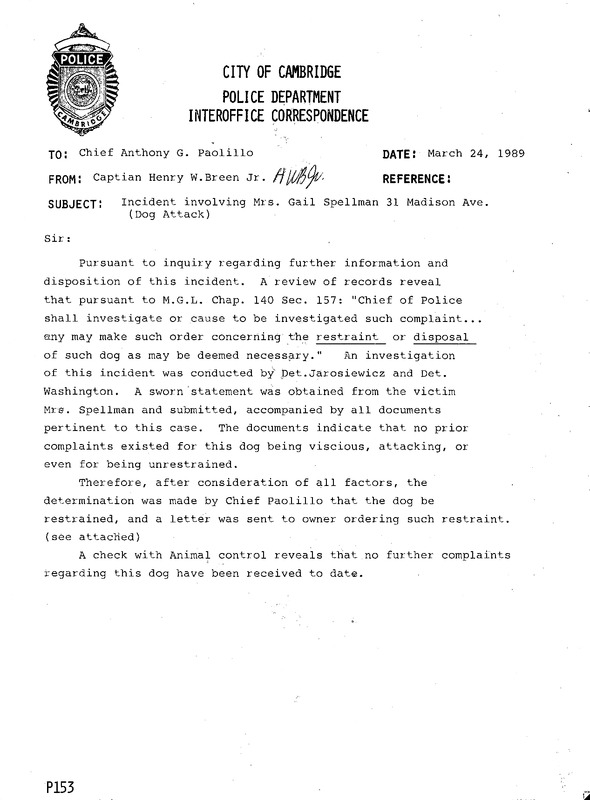 POLICE
CAMBRIDGE

CITY OF CAMBRIDGE
POLICE DEPARTMENT
INTEROFFICE CORRESPONDENCE

TO: Chief Anthony G. Paolillo

DATE: March 24, 1989

FROM: Captian Henry W.Breen Jr. HWBJr.

REFERENCE:

SUBJECT: Incident involving Mrs. Gail Spellman 31 Madison Ave. (Dog Attack)

Sir:

Pursuant to inquiry regarding further information and disposition of this incident. A review of records reveal that pursuant to M.G.L. Chap. 140 Sec. 157: "Chief of Police shall investigate or cause to be investigated such complaint... any may make such order concerning the restraint or disposal of such dog as may be deemed necessary." An investigation of this incident was conducted by Det.Jarosiewicz and Det. Washington. A sworn statement was obtained from the victim Mrs. Spellman and submitted, accompanied by all documents pertinent to this case. The documents indicate that no prior complaints existed for this dog being viscious, attacking, or even for being unrestrained.

Therefore, after consideration of all factors, the determination was made by Chief Paolillo that the dog be restrained, and a letter was sent to owner ordering such restraint. (see attached)

A check with Animal control reveals that no further complaints regarding this dog have been received to date.

P153